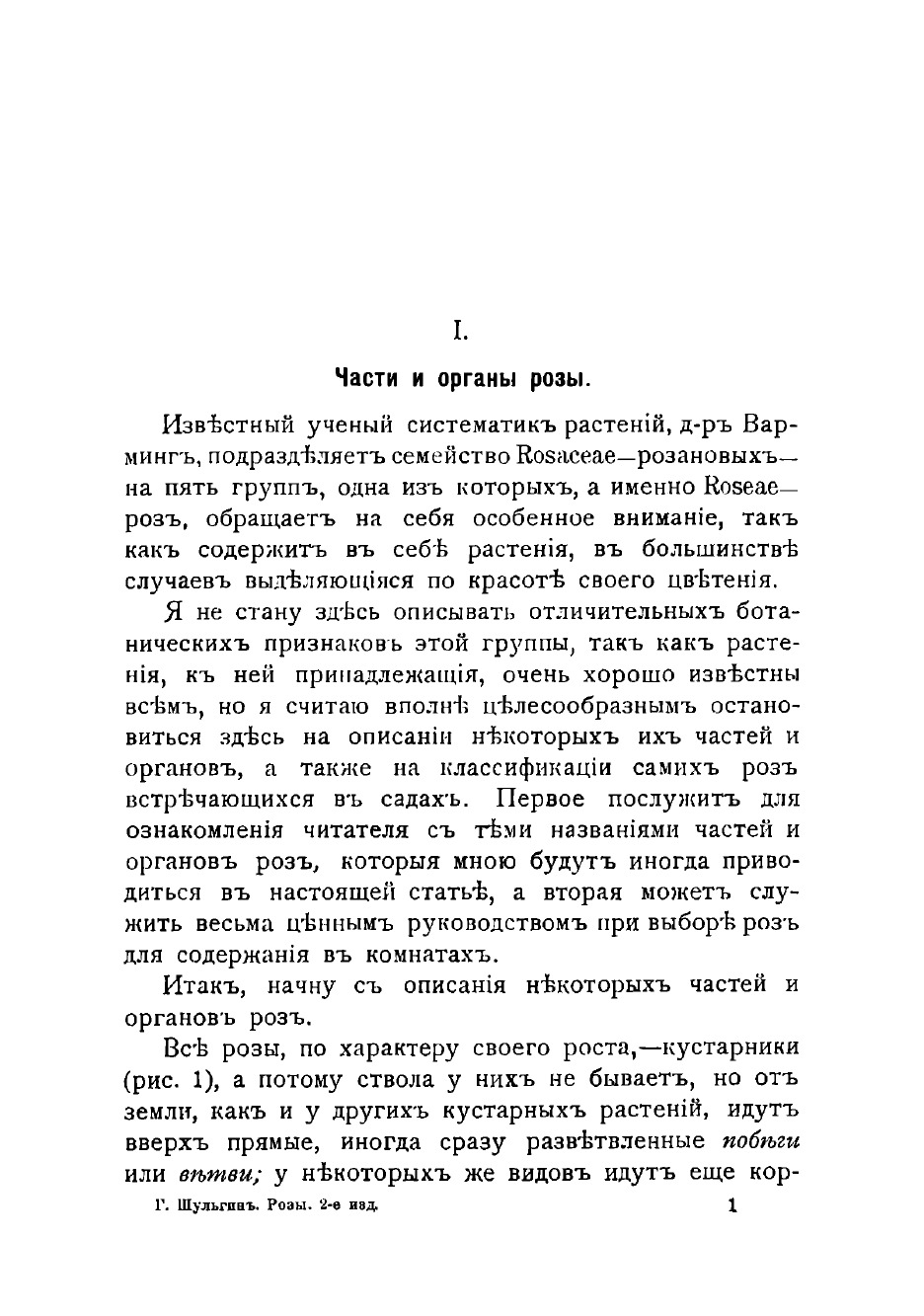 I.

Части и органы розы.

Извѣстный ученый систематикъ растеній, д-ръ Вармингъ, подраздѣляетъ семейство Rosaceae—розановыхъ—на пять группъ, одна изъ которыхъ, а именно Roseae—розъ, обращаетъ на себя особенное вниманіе, такъ какъ содержитъ въ себѣ растенія, въ большинствѣ случаевъ выдѣляющіяся по красотѣ своего цвѣтенія.

Я не стану здѣсь описывать отличительныхъ ботаническихъ признаковъ этой группы, такъ какъ растенія, къ ней принадлежащія, очень хорошо извѣстны всѣмъ, но я считаю вполнѣ цѣлесообразнымъ остановиться здѣсь на описаніи нѣкоторыхъ ихъ частей и органовъ, а также на классификаціи самихъ розъ встрѣчающихся въ садахъ. Первое послужитъ для ознакомленія читателя съ тѣми названіями частей и органовъ розъ, которыя мною будутъ иногда приводиться въ настоящей статьѣ, а вторая можетъ служить весьма цѣннымъ руководствомъ при выборѣ розъ для содержанія въ комнатахъ.

Итакъ, начну съ описанія нѣкоторыхъ частей и органовъ розъ.

Всѣ розы, по характеру своего роста,—кустарники (рис. 1), а потому ствола у нихъ не бываетъ, но отъ земли, какъ и у другихъ кустарныхъ растеній, идутъ вверхъ прямые, иногда сразу развѣтвленные побѣги или вѣтви; у нѣкоторыхъ же видовъ идутъ еще кор-

Г. Шульгинъ. Розы. 2-е изд. 1